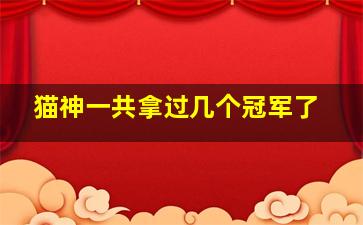 猫神一共拿过几个冠军了